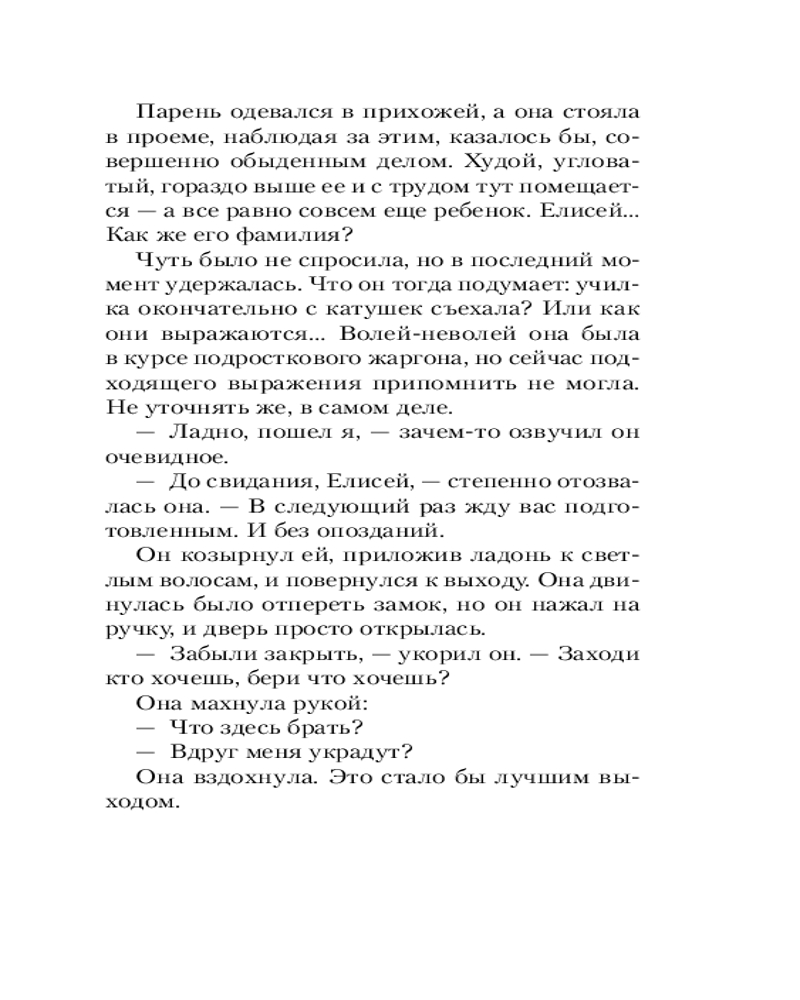 Парень одевался в прихожей, а она стояла в проеме, наблюдая за этим, казалось бы, совершенно обыденным делом. Худой, угловатый, гораздо выше ее и с трудом тут помещается — а все равно совсем еще ребенок. Елисей... Как же его фамилия?

Чуть было не спросила, но в последний момент удержалась. Что он тогда подумает: училка окончательно с катушек съехала? Или как они выражаются... Волей-неволей она была в курсе подросткового жаргона, но сейчас подходящего выражения припомнить не могла. Не уточнять же, в самом деле.

— Ладно, пошел я, — зачем-то озвучил он очевидное.

— До свидания, Елисей, — степенно отозвалась она. — В следующий раз жду вас подготовленным. И без опозданий.

Он козырнул ей, приложив ладонь к светлым волосам, и повернулся к выходу. Она двинулась было отпереть замок, но он нажал на ручку, и дверь просто открылась.

— Забыли закрыть, — укорил он. — Заходи кто хочешь, бери что хочешь?

Она махнула рукой:

— Что здесь брать?

— Вдруг меня украдут?

Она вздохнула. Это стало бы лучшим выходом.